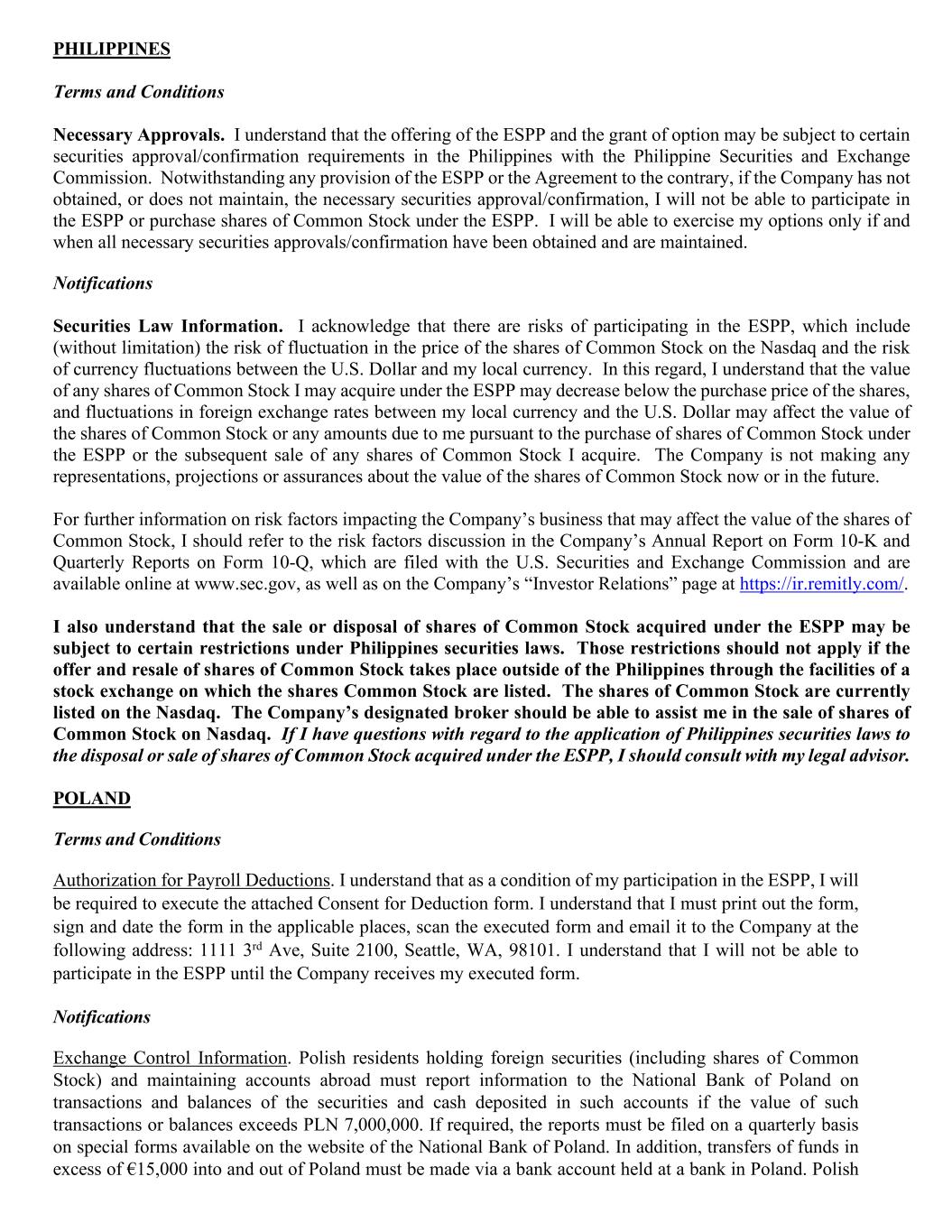 PHILIPPINES

Terms and Conditions

Necessary Approvals. I understand that the offering of the ESPP and the grant of option may be subject to certain securities approval/confirmation requirements in the Philippines with the Philippine Securities and Exchange Commission. Notwithstanding any provision of the ESPP or the Agreement to the contrary, if the Company has not obtained, or does not maintain, the necessary securities approval/confirmation, I will not be able to participate in the ESPP or purchase shares of Common Stock under the ESPP. I will be able to exercise my options only if and when all necessary securities approvals/confirmation have been obtained and are maintained.

Notifications

Securities Law Information. I acknowledge that there are risks of participating in the ESPP, which include (without limitation) the risk of fluctuation in the price of the shares of Common Stock on the Nasdaq and the risk of currency fluctuations between the U.S. Dollar and my local currency. In this regard, I understand that the value of any shares of Common Stock I may acquire under the ESPP may decrease below the purchase price of the shares, and fluctuations in foreign exchange rates between my local currency and the U.S. Dollar may affect the value of the shares of Common Stock or any amounts due to me pursuant to the purchase of shares of Common Stock under the ESPP or the subsequent sale of any shares of Common Stock I acquire. The Company is not making any representations, projections or assurances about the value of the shares of Common Stock now or in the future.

For further information on risk factors impacting the Company's business that may affect the value of the shares of Common Stock, I should refer to the risk factors discussion in the Company's Annual Report on Form 10-K and Quarterly Reports on Form 10-Q, which are filed with the U.S. Securities and Exchange Commission and are available online at www.sec.gov, as well as on the Company's "Investor Relations" page at https://ir.remitly.com/.

I also understand that the sale or disposal of shares of Common Stock acquired under the ESPP may be subject to certain restrictions under Philippines securities laws. Those restrictions should not apply if the offer and resale of shares of Common Stock takes place outside of the Philippines through the facilities of a stock exchange on which the shares Common Stock are listed. The shares of Common Stock are currently listed on the Nasdaq. The Company's designated broker should be able to assist me in the sale of shares of Common Stock on Nasdaq. If I have questions with regard to the application of Philippines securities laws to the disposal or sale of shares of Common Stock acquired under the ESPP, I should consult with my legal advisor.

POLAND

Terms and Conditions

Authorization for Payroll Deductions. I understand that as a condition of my participation in the ESPP, I will be required to execute the attached Consent for Deduction form. I understand that I must print out the form, sign and date the form in the applicable places, scan the executed form and email it to the Company at the following address: 1111 3$^{rd}$ Ave, Suite 2100, Seattle, WA, 98101. I understand that I will not be able to participate in the ESPP until the Company receives my executed form.

Notifications

Exchange Control Information. Polish residents holding foreign securities (including shares of Common Stock) and maintaining accounts abroad must report information to the National Bank of Poland on transactions and balances of the securities and cash deposited in such accounts if the value of such transactions or balances exceeds PLN 7,000,000. If required, the reports must be filed on a quarterly basis on special forms available on the website of the National Bank of Poland. In addition, transfers of funds in excess of €15,000 into and out of Poland must be made via a bank account held at a bank in Poland. Polish